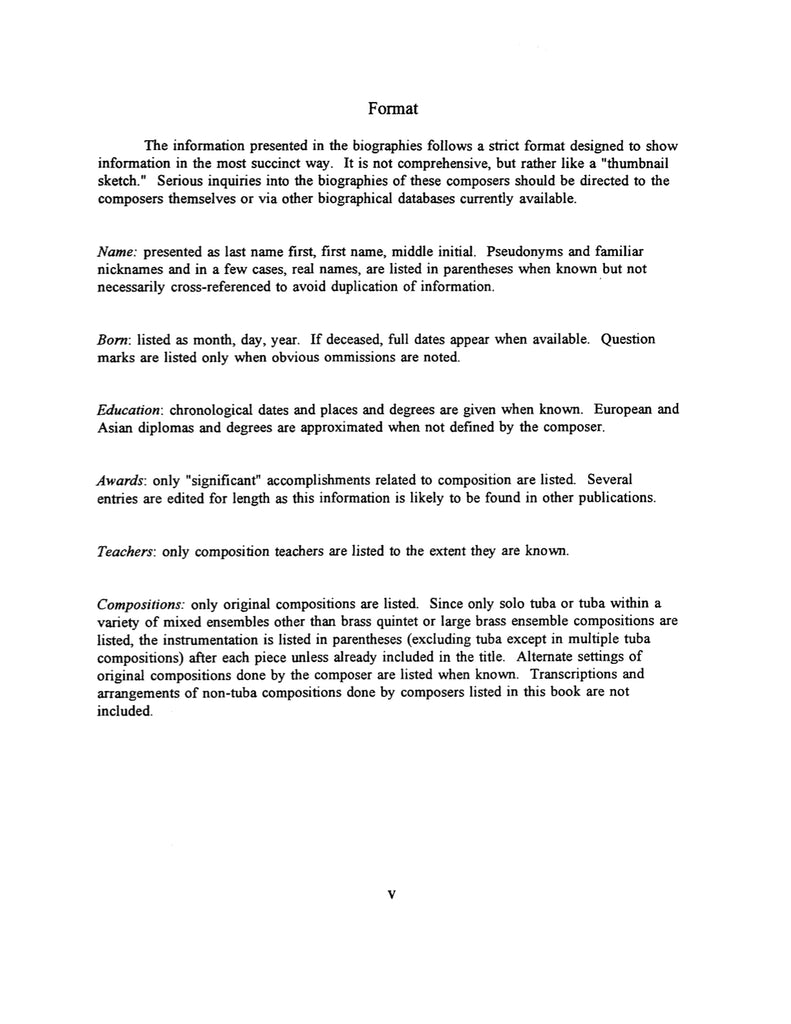 Format

The information presented in the biographies follows a strict format designed to show information in the most succinct way. It is not comprehensive, but rather like a "thumbnail sketch." Serious inquiries into the biographies of these composers should be directed to the composers themselves or via other biographical databases currently available.

Name: presented as last name first, first name, middle initial. Pseudonyms and familiar nicknames and in a few cases, real names, are listed in parentheses when known but not necessarily cross-referenced to avoid duplication of information.

Born: listed as month, day, year. If deceased, full dates appear when available. Question marks are listed only when obvious ommissions are noted.

Education: chronological dates and places and degrees are given when known. European and Asian diplomas and degrees are approximated when not defined by the composer.

Awards: only "significant" accomplishments related to composition are listed. Several entries are edited for length as this information is likely to be found in other publications.

Teachers: only composition teachers are listed to the extent they are known.

Compositions: only original compositions are listed. Since only solo tuba or tuba within a variety of mixed ensembles other than brass quintet or large brass ensemble compositions are listed, the instrumentation is listed in parentheses (excluding tuba except in multiple tuba compositions) after each piece unless already included in the title. Alternate settings of original compositions done by the composer are listed when known. Transcriptions and arrangements of non-tuba compositions done by composers listed in this book are not included.

v